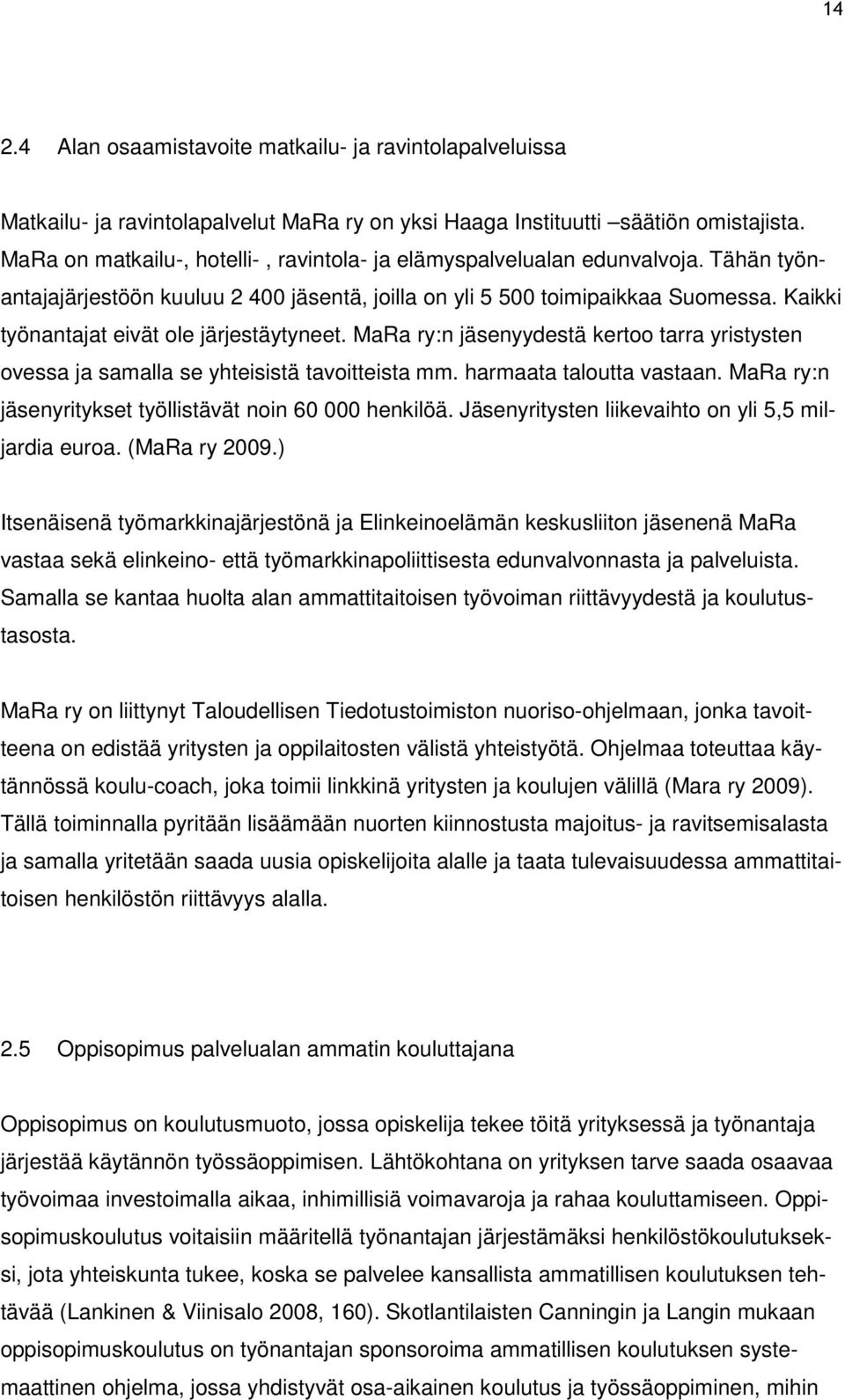 14

2.4 Alan osaamistavoite matkailu- ja ravintolapalveluissa

Matkailu- ja ravintolapalvelut MaRa ry on yksi Haaga Instituutti –säätiön omistajista. MaRa on matkailu-, hotelli- , ravintola- ja elämyspalvelualan edunvalvoja. Tähän työnantajajärjestöön kuuluu 2 400 jäsentä, joilla on yli 5 500 toimipaikkaa Suomessa. Kaikki työnantajat eivät ole järjestäytyneet. MaRa ry:n jäsenyydestä kertoo tarra yristysten ovessa ja samalla se yhteisistä tavoitteista mm. harmaata taloutta vastaan. MaRa ry:n jäsenyritykset työllistävät noin 60 000 henkilöä. Jäsenyritysten liikevaihto on yli 5,5 miljardia euroa. (MaRa ry 2009.)

Itsenäisenä työmarkkinajärjestönä ja Elinkeinoelämän keskusliiton jäsenenä MaRa vastaa sekä elinkeino- että työmarkkinapoliittisesta edunvalvonnasta ja palveluista. Samalla se kantaa huolta alan ammattitaitoisen työvoiman riittävyydestä ja koulutustasosta.

MaRa ry on liittynyt Taloudellisen Tiedotustoimiston nuoriso-ohjelmaan, jonka tavoitteena on edistää yritysten ja oppilaitosten välistä yhteistyötä. Ohjelmaa toteuttaa käytännössä koulu-coach, joka toimii linkkinä yritysten ja koulujen välillä (Mara ry 2009). Tällä toiminnalla pyritään lisäämään nuorten kiinnostusta majoitus- ja ravitsemisalasta ja samalla yritetään saada uusia opiskelijoita alalle ja taata tulevaisuudessa ammattitaitoisen henkilöstön riittävyys alalla.

2.5 Oppisopimus palvelualan ammatin kouluttajana

Oppisopimus on koulutusmuoto, jossa opiskelija tekee töitä yrityksessä ja työnantaja järjestää käytännön työssäoppimisen. Lähtökohtana on yrityksen tarve saada osaavaa työvoimaa investoimalla aikaa, inhimillisiä voimavaroja ja rahaa kouluttamiseen. Oppisopimuskoulutus voitaisiin määritellä työnantajan järjestämäksi henkilöstökoulutukseksi, jota yhteiskunta tukee, koska se palvelee kansallista ammatillisen koulutuksen tehtävää (Lankinen & Viinisalo 2008, 160). Skotlantilaisten Canningin ja Langin mukaan oppisopimuskoulutus on työnantajan sponsoroima ammatillisen koulutuksen systemaattinen ohjelma, jossa yhdistyvät osa-aikainen koulutus ja työssäoppiminen, mihin